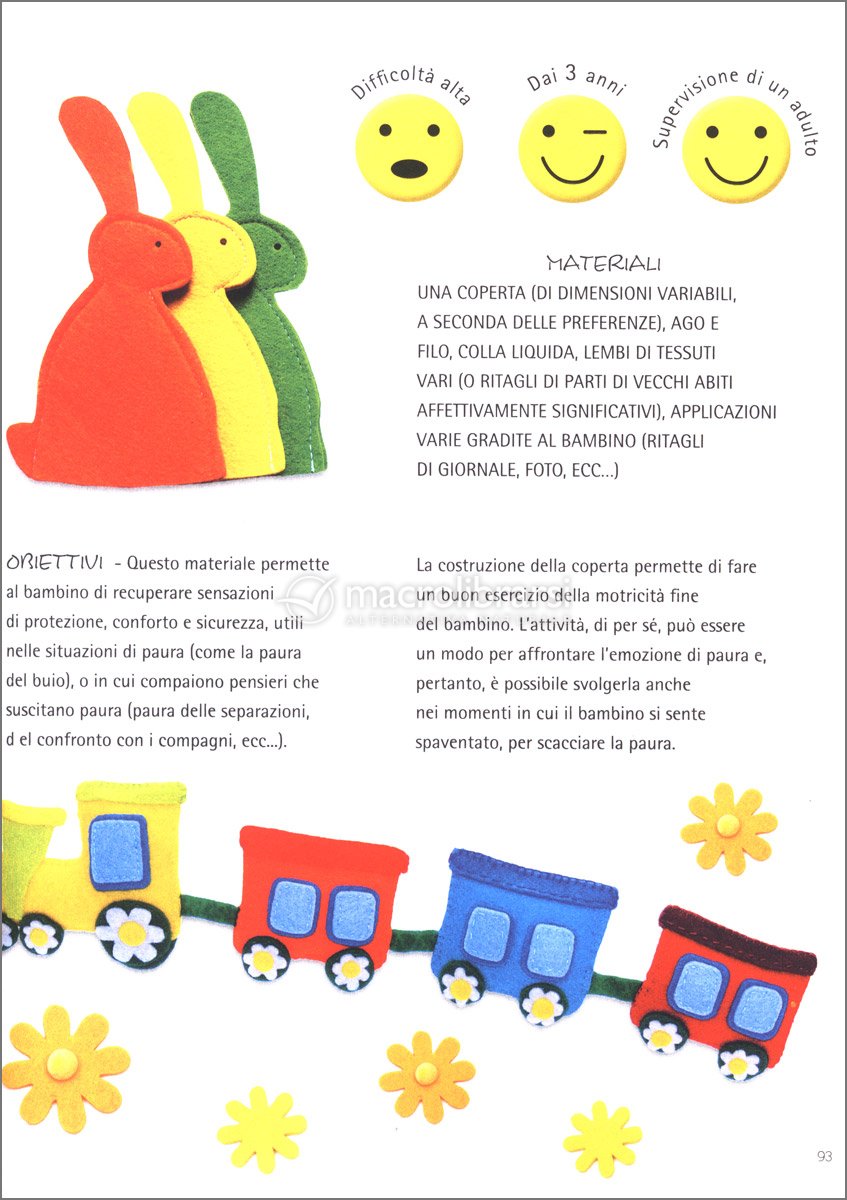 Difficoltà alta

Dai 3 anni

Supervisione di un adulto

MATERIALI
UNA COPERTA (DI DIMENSIONI VARIABILI, A SECONDA DELLE PREFERENZE), AGO E FILO, COLLA LIQUIDA, LEMBI DI TESSUTI VARI (O RITAGLI DI PARTI DI VECCHI ABITI AFFETTIVAMENTE SIGNIFICATIVI), APPLICAZIONI VARIE GRADITE AL BAMBINO (RITAGLI DI GIORNALE, FOTO, ECC...)

OBIETTIVI - Questo materiale permette al bambino di recuperare sensazioni di protezione, conforto e sicurezza, utili nelle situazioni di paura (come la paura del buio), o in cui compaiono pensieri che suscitano paura (paura delle separazioni, d el confronto con i compagni, ecc...).

La costruzione della coperta permette di fare un buon esercizio della motricità fine del bambino. L'attività, di per sé, può essere un modo per affrontare l'emozione di paura e, pertanto, è possibile svolgerla anche nei momenti in cui il bambino si sente spaventato, per scacciare la paura.

macrolibrarsi

93